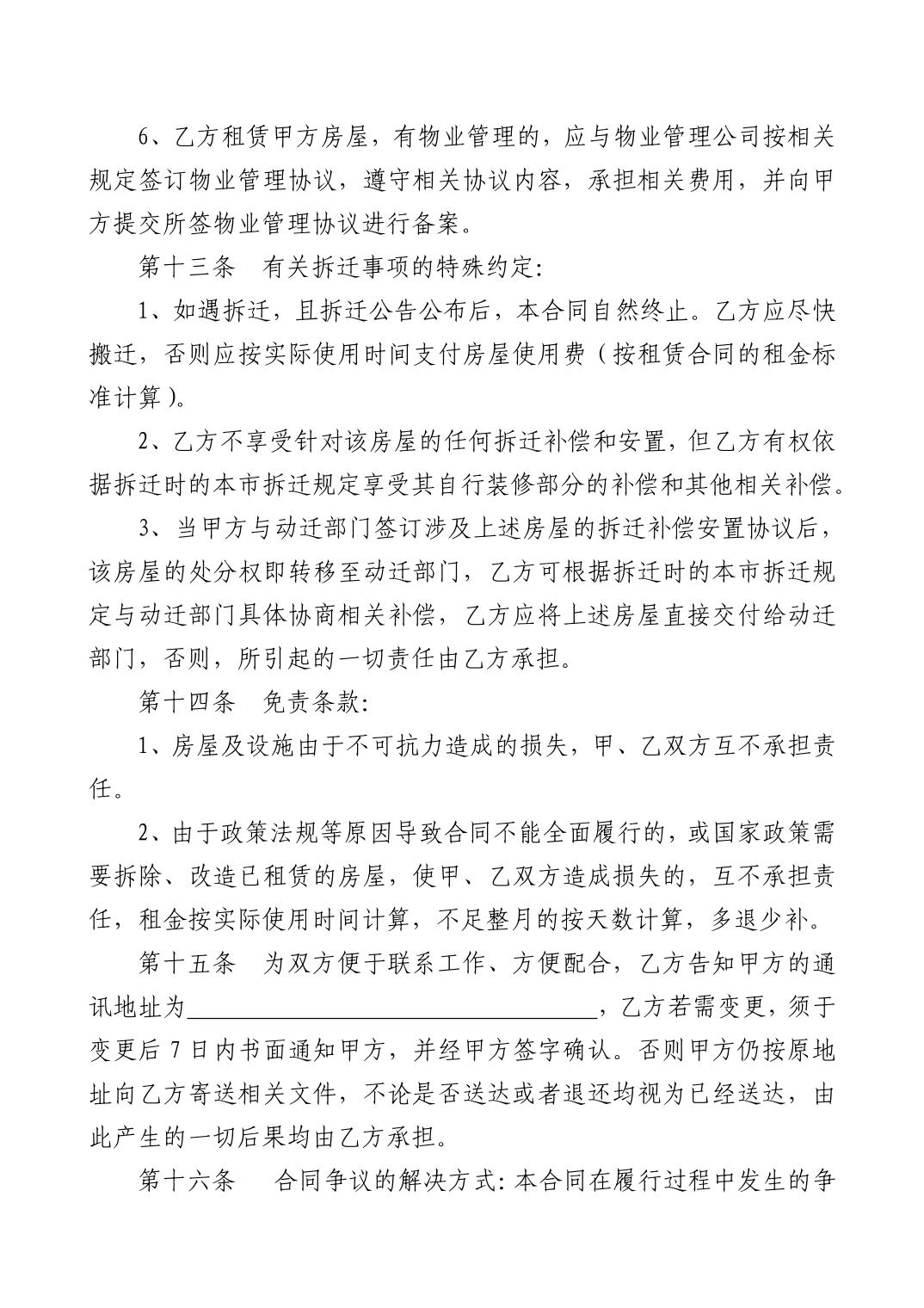 6、乙方租赁甲方房屋，有物业管理的，应与物业管理公司按相关规定签订物业管理协议，遵守相关协议内容，承担相关费用，并向甲方提交所签物业管理协议进行备案。

第十三条　有关拆迁事项的特殊约定:

1、如遇拆迁，且拆迁公告公布后，本合同自然终止。乙方应尽快搬迁，否则应按实际使用时间支付房屋使用费（按租赁合同的租金标准计算）。

2、乙方不享受针对该房屋的任何拆迁补偿和安置，但乙方有权依据拆迁时的本市拆迁规定享受其自行装修部分的补偿和其他相关补偿。

3、当甲方与动迁部门签订涉及上述房屋的拆迁补偿安置协议后，该房屋的处分权即转移至动迁部门，乙方可根据拆迁时的本市拆迁规定与动迁部门具体协商相关补偿，乙方应将上述房屋直接交付给动迁部门，否则，所引起的一切责任由乙方承担。

第十四条　免责条款:

1、房屋及设施由于不可抗力造成的损失，甲、乙双方互不承担责任。

2、由于政策法规等原因导致合同不能全面履行的，或国家政策需要拆除、改造已租赁的房屋，使甲、乙双方造成损失的，互不承担责任，租金按实际使用时间计算，不足整月的按天数计算，多退少补。

第十五条　为双方便于联系工作、方便配合，乙方告知甲方的通讯地址为________________________________，乙方若需变更，须于变更后 7 日内书面通知甲方，并经甲方签字确认。否则甲方仍按原地址向乙方寄送相关文件，不论是否送达或者退还均视为已经送达，由此产生的一切后果均由乙方承担。

第十六条　合同争议的解决方式: 本合同在履行过程中发生的争